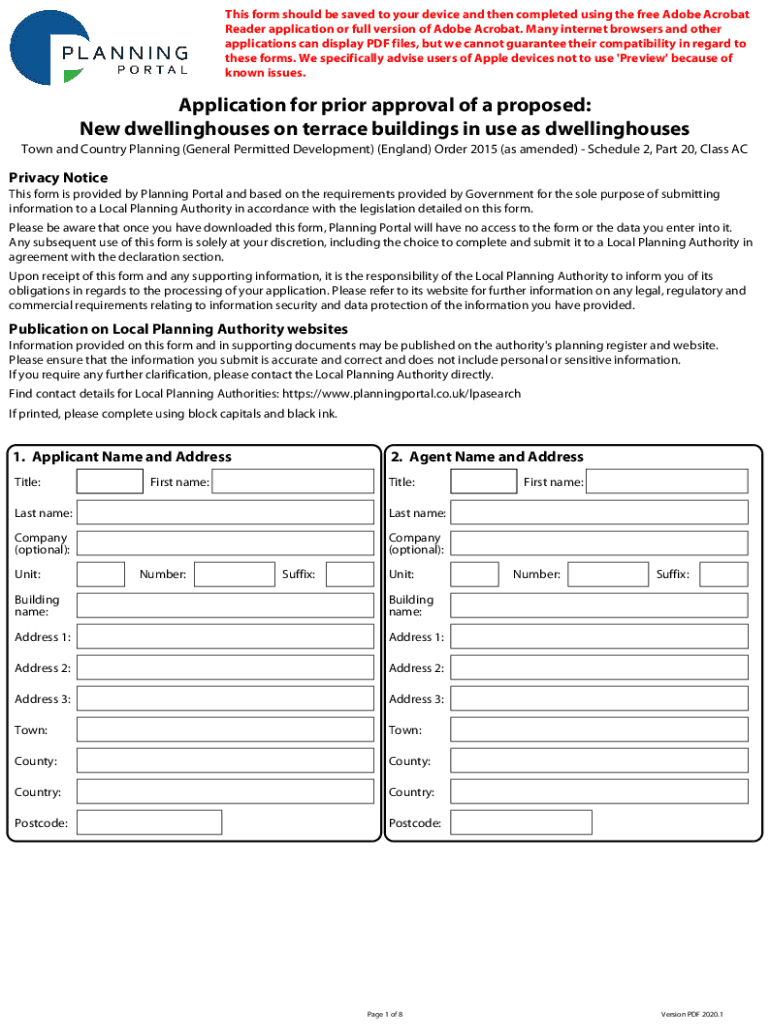 PLANNING
PORTAL

This form should be saved to your device and then completed using the free Adobe Acrobat Reader application or full version of Adobe Acrobat. Many internet browsers and other applications can display PDF files, but we cannot guarantee their compatibility in regard to these forms. We specifically advise users of Apple devices not to use 'Preview' because of known issues.

Application for prior approval of a proposed:
New dwellinghouses on terrace buildings in use as dwellinghouses

Town and Country Planning (General Permitted Development) (England) Order 2015 (as amended) - Schedule 2, Part 20, Class AC

Privacy Notice

This form is provided by Planning Portal and based on the requirements provided by Government for the sole purpose of submitting information to a Local Planning Authority in accordance with the legislation detailed on this form.

Please be aware that once you have downloaded this form, Planning Portal will have no access to the form or the data you enter into it. Any subsequent use of this form is solely at your discretion, including the choice to complete and submit it to a Local Planning Authority in agreement with the declaration section.

Upon receipt of this form and any supporting information, it is the responsibility of the Local Planning Authority to inform you of its obligations in regards to the processing of your application. Please refer to its website for further information on any legal, regulatory and commercial requirements relating to information security and data protection of the information you have provided.

Publication on Local Planning Authority websites

Information provided on this form and in supporting documents may be published on the authority's planning register and website. Please ensure that the information you submit is accurate and correct and does not include personal or sensitive information. If you require any further clarification, please contact the Local Planning Authority directly.

Find contact details for Local Planning Authorities: https://www.planningportal.co.uk/lpasearch

If printed, please complete using block capitals and black ink.

1. Applicant Name and Address

Title:
First name:
Last name:
Company (optional):
Unit:
Number:
Suffix:
Building name:
Address 1:
Address 2:
Address 3:
Town:
County:
Country:
Postcode:

2. Agent Name and Address

Title:
First name:
Last name:
Company (optional):
Unit:
Number:
Suffix:
Building name:
Address 1:
Address 2:
Address 3:
Town:
County:
Country:
Postcode:

Page 1 of 8

Version PDF 2020.1